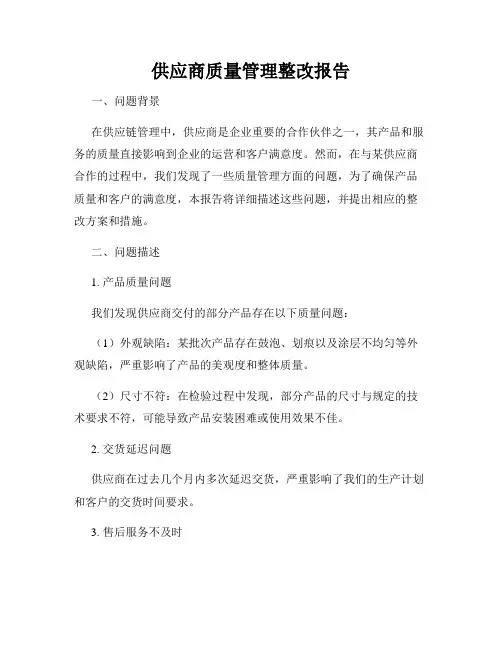 供应商质量管理整改报告

一、问题背景

在供应链管理中，供应商是企业重要的合作伙伴之一，其产品和服务的质量直接影响到企业的运营和客户满意度。然而，在与某供应商合作的过程中，我们发现了一些质量管理方面的问题，为了确保产品质量和客户的满意度，本报告将详细描述这些问题，并提出相应的整改方案和措施。

二、问题描述

1. 产品质量问题

我们发现供应商交付的部分产品存在以下质量问题：

（1）外观缺陷：某批次产品存在鼓泡、划痕以及涂层不均匀等外观缺陷，严重影响了产品的美观度和整体质量。

（2）尺寸不符：在检验过程中发现，部分产品的尺寸与规定的技术要求不符，可能导致产品安装困难或使用效果不佳。

2. 交货延迟问题

供应商在过去几个月内多次延迟交货，严重影响了我们的生产计划和客户的交货时间要求。

3. 售后服务不及时